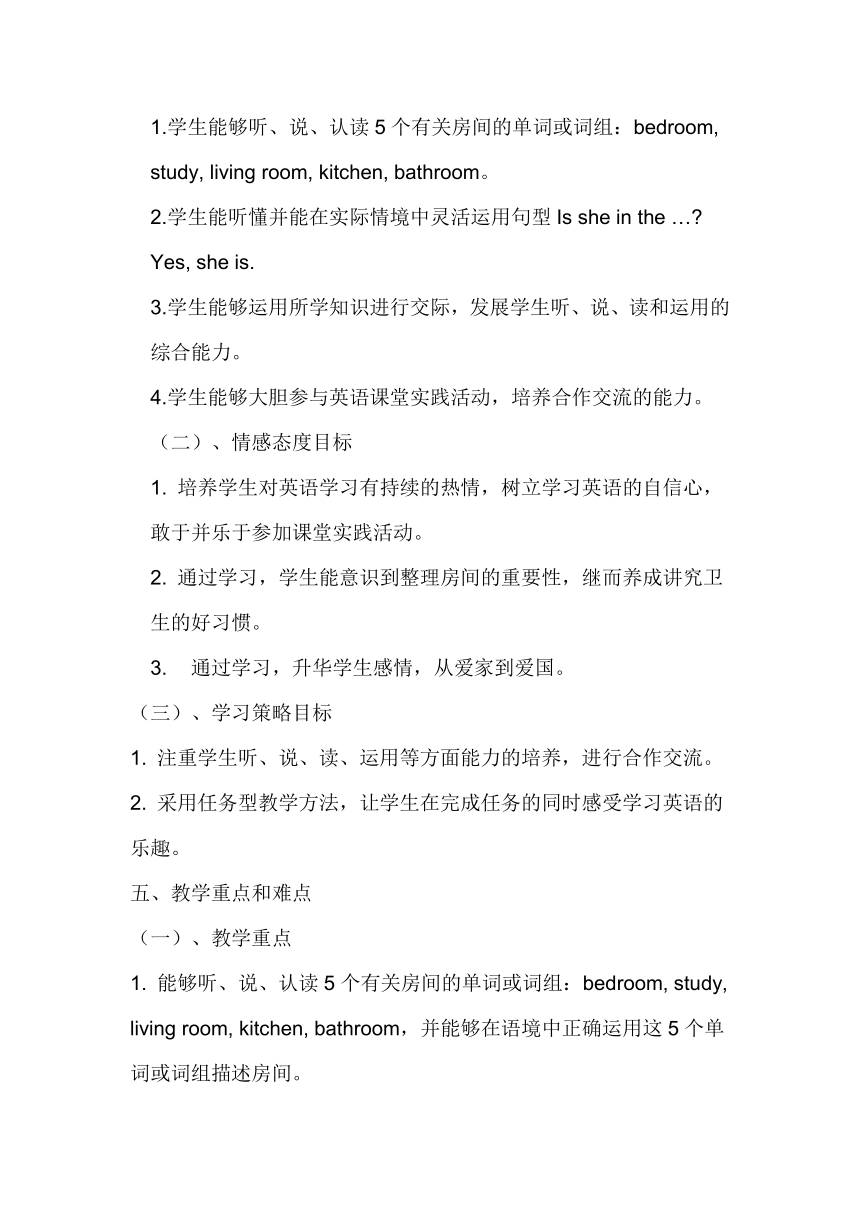 1.学生能够听、说、认读 5 个有关房间的单词或词组：bedroom, study, living room, kitchen, bathroom。

2.学生能听懂并能在实际情境中灵活运用句型 Is she in the …? Yes, she is.

3.学生能够运用所学知识进行交际，发展学生听、说、读和运用的综合能力。

4.学生能够大胆参与英语课堂实践活动，培养合作交流的能力。

（二）、情感态度目标

1. 培养学生对英语学习有持续的热情，树立学习英语的自信心，敢于并乐于参加课堂实践活动。

2. 通过学习，学生能意识到整理房间的重要性，继而养成讲究卫生的好习惯。

3. 通过学习，升华学生感情，从爱家到爱国。

（三）、学习策略目标

1. 注重学生听、说、读、运用等方面能力的培养，进行合作交流。

2. 采用任务型教学方法，让学生在完成任务的同时感受学习英语的乐趣。

五、教学重点和难点

（一）、教学重点

1. 能够听、说、认读 5 个有关房间的单词或词组：bedroom, study, living room, kitchen, bathroom，并能够在语境中正确运用这 5 个单词或词组描述房间。